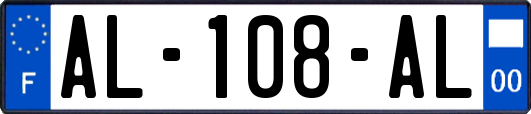 F
AL-108-AL
00